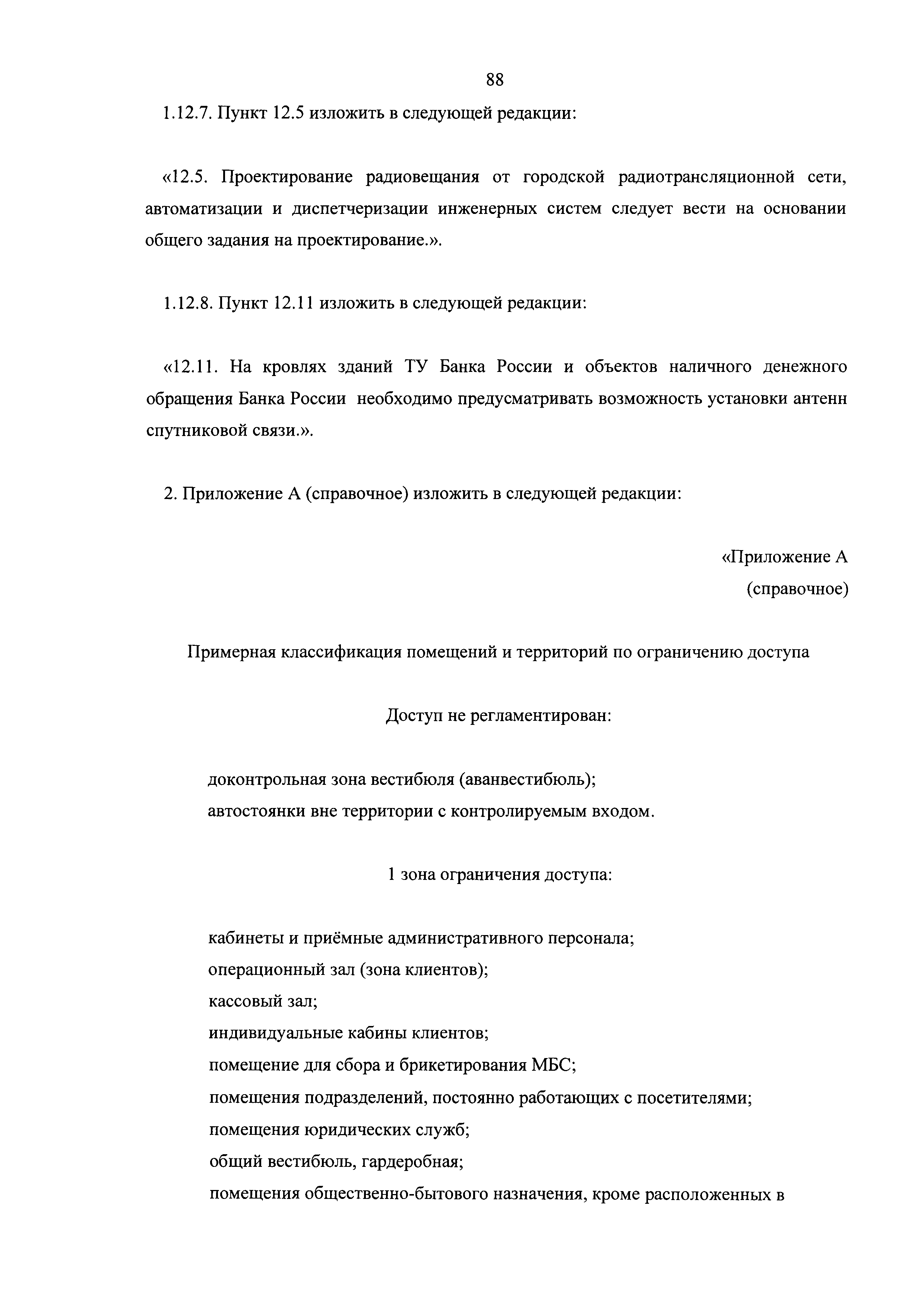 88

1.12.7. Пункт 12.5 изложить в следующей редакции:

«12.5. Проектирование радиовещания от городской радиотрансляционной сети, автоматизации и диспетчеризации инженерных систем следует вести на основании общего задания на проектирование.».

1.12.8. Пункт 12.11 изложить в следующей редакции:

«12.11. На кровлях зданий ТУ Банка России и объектов наличного денежного обращения Банка России необходимо предусматривать возможность установки антенн спутниковой связи.».

2. Приложение А (справочное) изложить в следующей редакции:

«Приложение А
(справочное)

Примерная классификация помещений и территорий по ограничению доступа

Доступ не регламентирован:

доконтрольная зона вестибюля (аванвестибюль);
автостоянки вне территории с контролируемым входом.

1 зона ограничения доступа:

кабинеты и приёмные административного персонала;
операционный зал (зона клиентов);
кассовый зал;
индивидуальные кабины клиентов;
помещение для сбора и брикетирования МБС;
помещения подразделений, постоянно работающих с посетителями;
помещения юридических служб;
общий вестибюль, гардеробная;
помещения общественно-бытового назначения, кроме расположенных в